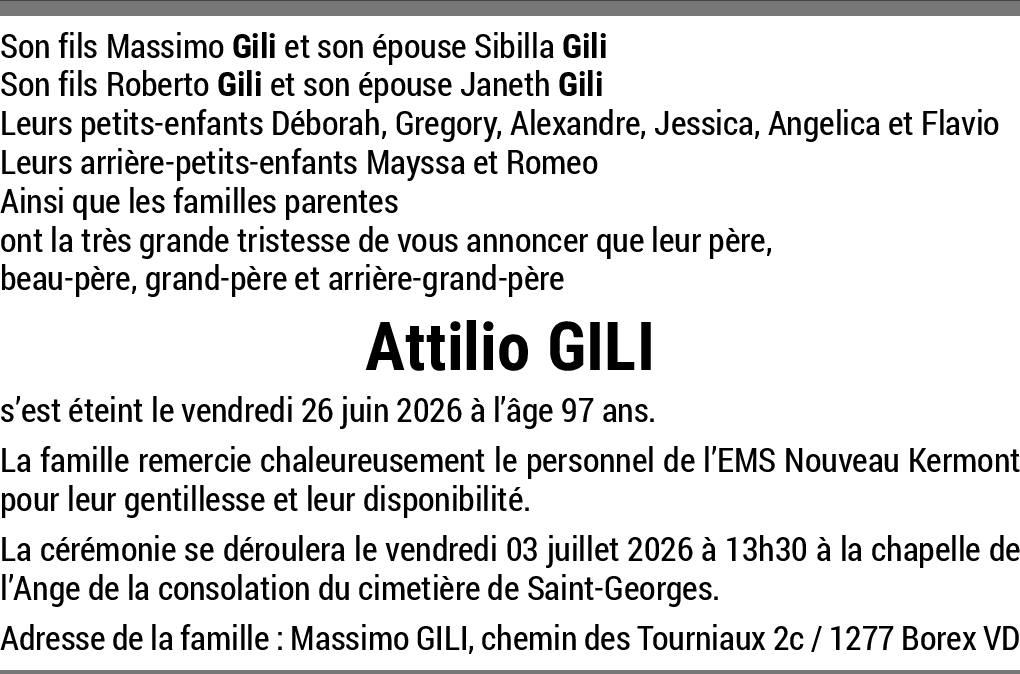 Son fils Massimo Gili et son épouse Sibilla Gili
Son fils Roberto Gili et son épouse Janeth Gili
Leurs petits-enfants Déborah, Gregory, Alexandre, Jessica, Angelica et Flavio
Leurs arrière-petits-enfants Mayssa et Romeo
Ainsi que les familles parentes
ont la très grande tristesse de vous annoncer que leur père,
beau-père, grand-père et arrière-grand-père

Attilio GILI

s'est éteint le vendredi 26 juin 2026 à l'âge 97 ans.

La famille remercie chaleureusement le personnel de l'EMS Nouveau Kermont pour leur gentillesse et leur disponibilité.

La cérémonie se déroulera le vendredi 03 juillet 2026 à 13h30 à la chapelle de l'Ange de la consolation du cimetière de Saint-Georges.

Adresse de la famille : Massimo GILI, chemin des Tourniaux 2c / 1277 Borex VD